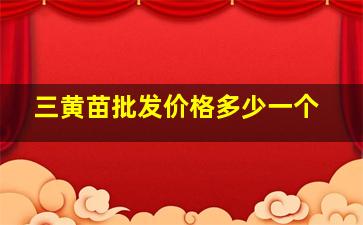 三黄苗批发价格多少一个